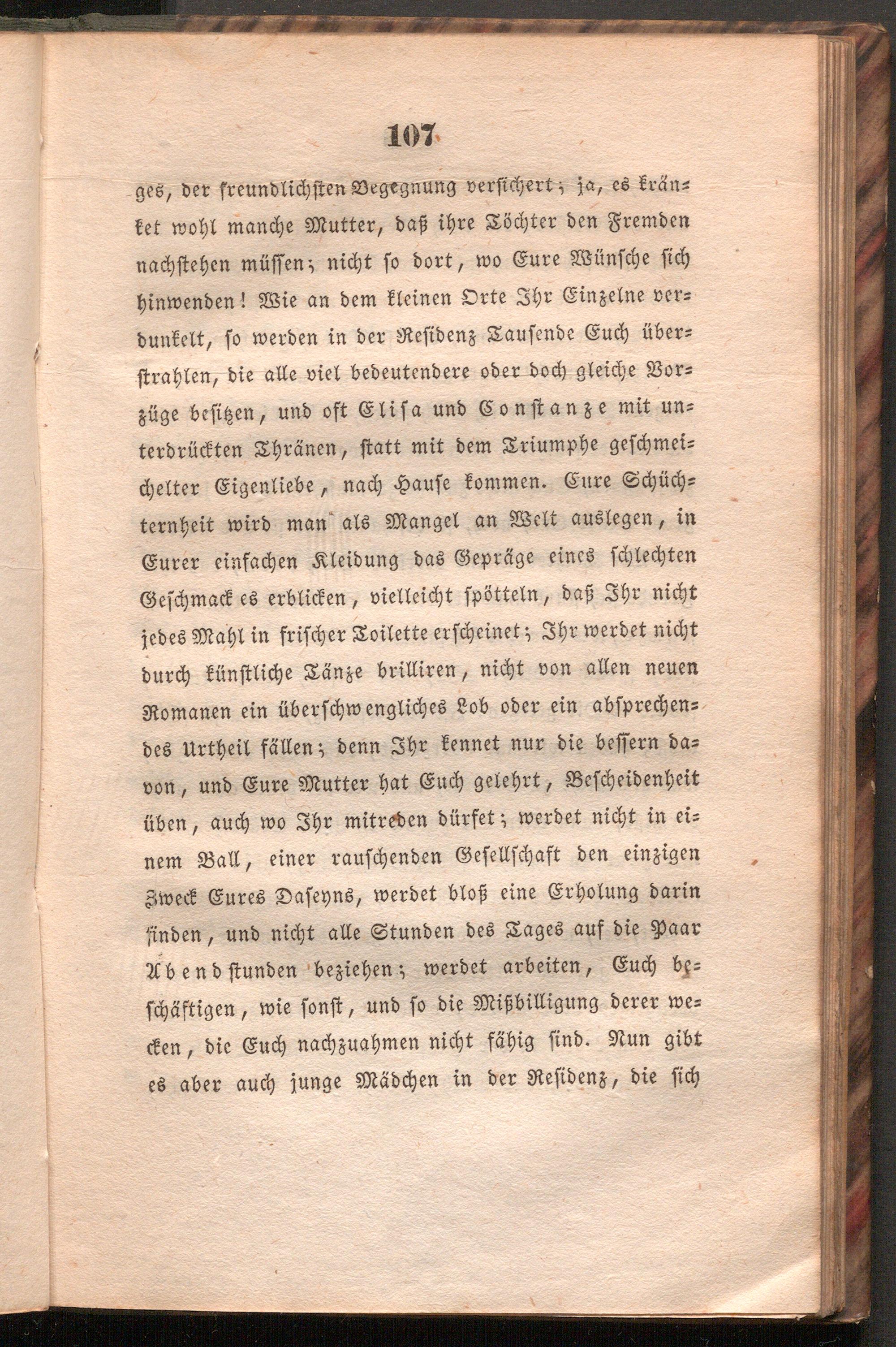 107

ges, der freundlichsten Begegnung versichert; ja, es kränket wohl manche Mutter, daß ihre Töchter den Fremden nachstehen müssen; nicht so dort, wo Eure Wünsche sich hinwenden! Wie an dem kleinen Orte Ihr Einzelne verdunkelt, so werden in der Residenz Tausende Euch überstrahlen, die alle viel bedeutendere oder doch gleiche Vorzüge besitzen, und oft Elisa und Constanze mit unterdrückten Thränen, statt mit dem Triumphe geschmeichelter Eigenliebe, nach Hause kommen. Eure Schüchternheit wird man als Mangel an Welt auslegen, in Eurer einfachen Kleidung das Gepräge eines schlechten Geschmackes erblicken, vielleicht spötteln, daß Ihr nicht jedes Mahl in frischer Toilette erscheinet; Ihr werdet nicht durch künstliche Tänze brilliren, nicht von allen neuen Romanen ein überschwengliches Lob oder ein absprechendes Urtheil fällen; denn Ihr kennet nur die bessern davon, und Eure Mutter hat Euch gelehrt, Bescheidenheit üben, auch wo Ihr mitreden dürfet; werdet nicht in einem Ball, einer rauschenden Gesellschaft den einzigen Zweck Eures Daseyns, werdet bloß eine Erholung darin finden, und nicht alle Stunden des Tages auf die Paar Abendstunden beziehen; werdet arbeiten, Euch beschäftigen, wie sonst, und so die Mißbilligung derer wecken, die Euch nachzuahmen nicht fähig sind. Nun gibt es aber auch junge Mädchen in der Residenz, die sich